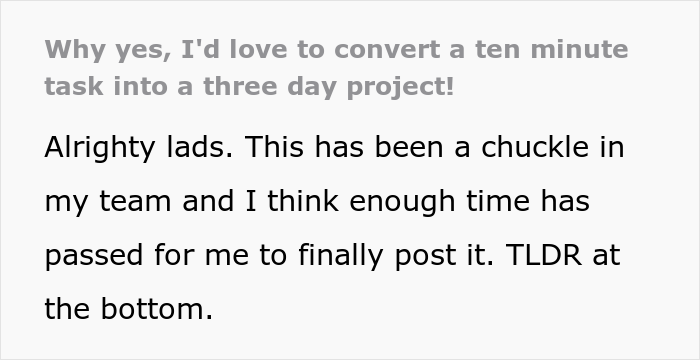 Why yes, I'd love to convert a ten minute task into a three day project!

Alrighty lads. This has been a chuckle in my team and I think enough time has passed for me to finally post it. TLDR at the bottom.